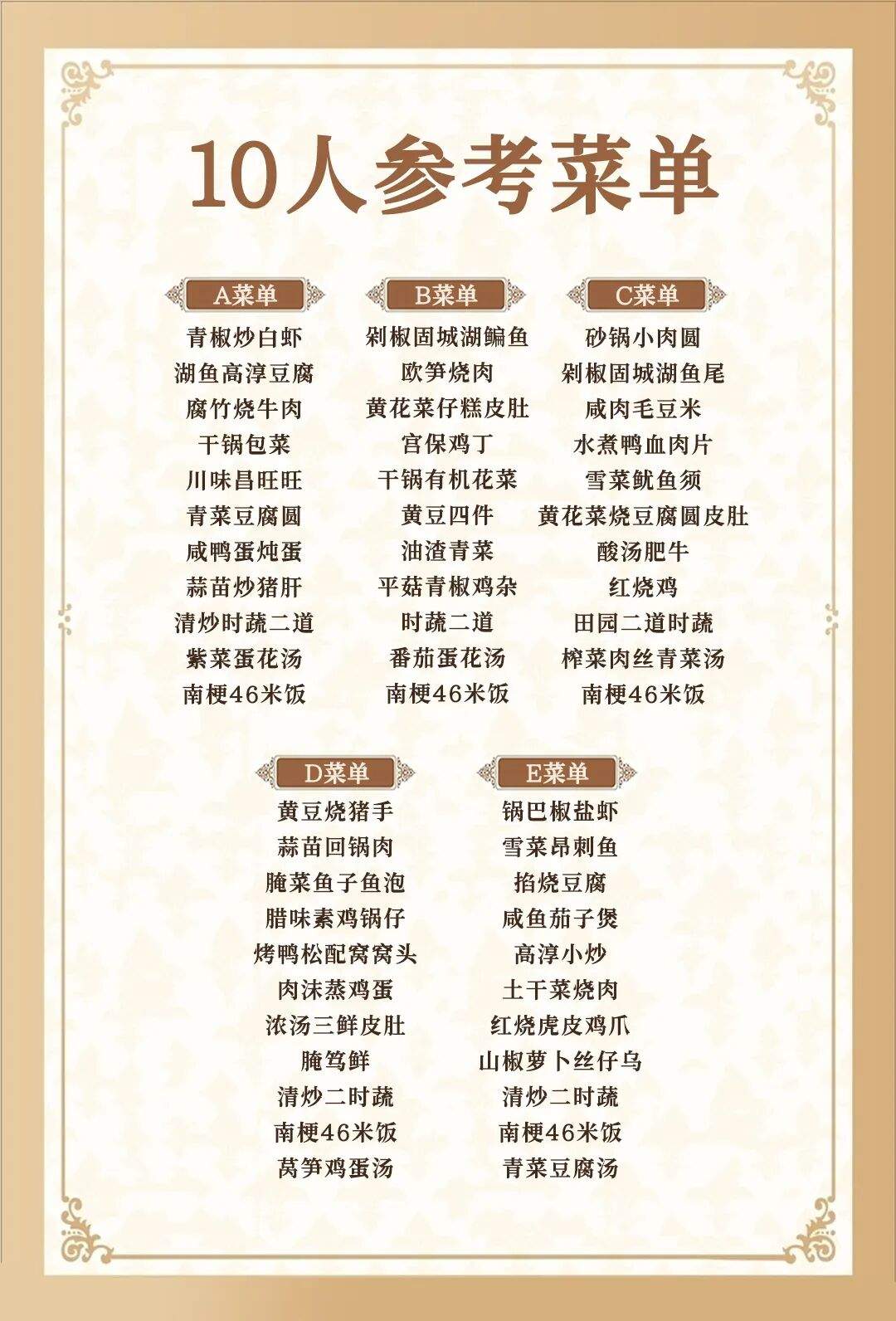 10人参考菜单

A菜单
青椒炒白虾
湖鱼高淳豆腐
腐竹烧牛肉
干锅包菜
川味昌旺旺
青菜豆腐圆
咸鸭蛋炖蛋
蒜苗炒猪肝
清炒时蔬二道
紫菜蛋花汤
南梗46米饭

B菜单
剁椒固城湖鳊鱼
欧笋烧肉
黄花菜仔糕皮肚
宫保鸡丁
干锅有机花菜
黄豆四件
油渣青菜
平菇青椒鸡杂
时蔬二道
番茄蛋花汤
南梗46米饭

C菜单
砂锅小肉圆
剁椒固城湖鱼尾
咸肉毛豆米
水煮鸭血肉片
雪菜鱿鱼须
黄花菜烧豆腐圆皮肚
酸汤肥牛
红烧鸡
田园二道时蔬
榨菜肉丝青菜汤
南梗46米饭

D菜单
黄豆烧猪手
蒜苗回锅肉
腌菜鱼子鱼泡
腊味素鸡锅仔
烤鸭松配窝窝头
肉沫蒸鸡蛋
浓汤三鲜皮肚
腌笃鲜
清炒二时蔬
南梗46米饭
莴笋鸡蛋汤

E菜单
锅巴椒盐虾
雪菜昂刺鱼
掐烧豆腐
咸鱼茄子煲
高淳小炒
土干菜烧肉
红烧虎皮鸡爪
山椒萝卜丝仔乌
清炒二时蔬
南梗46米饭
青菜豆腐汤